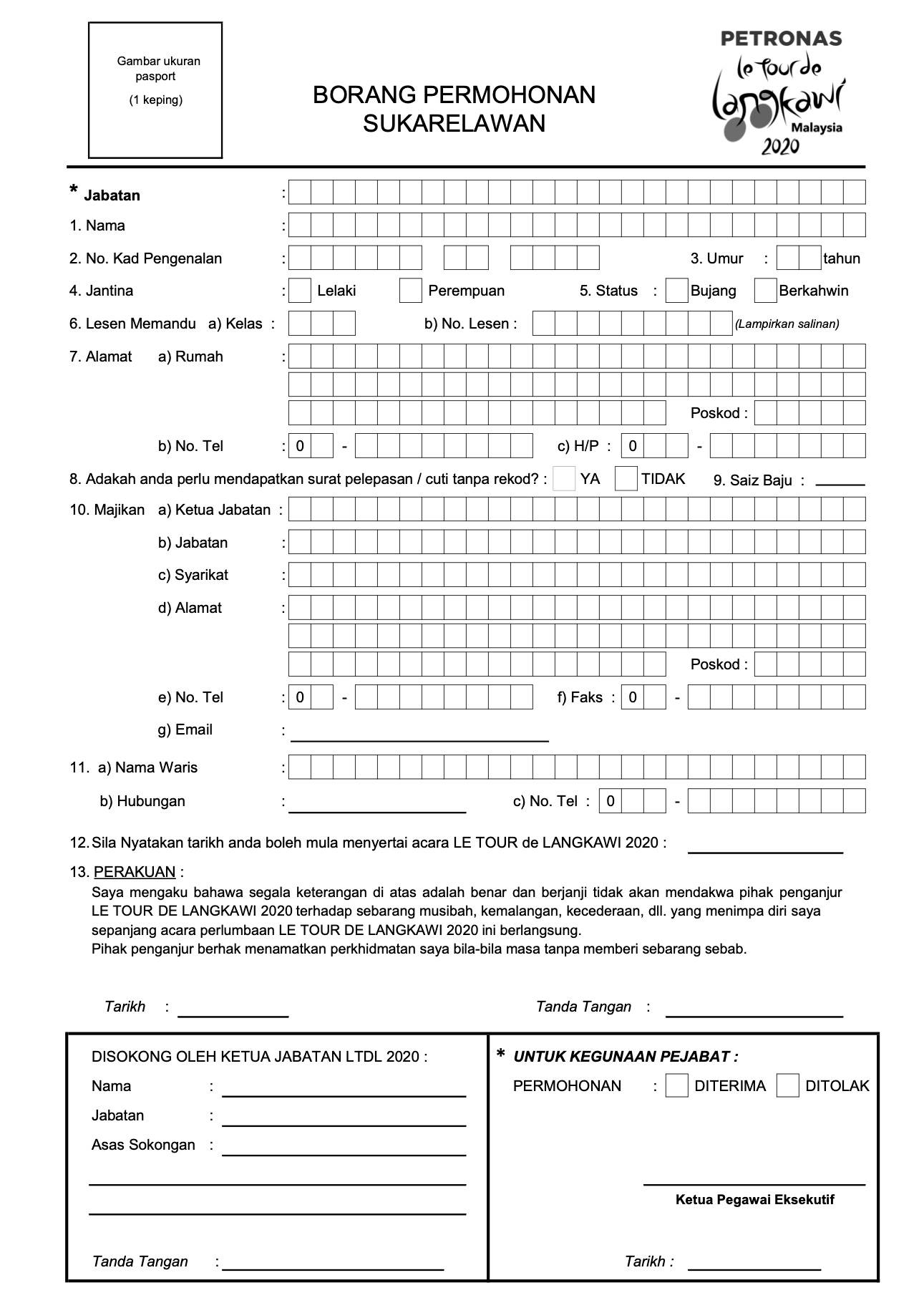 Gambar ukuran pasport

(1 keping)

BORANG PERMOHONAN
SUKARELAWAN

PETRONAS
le tour de langkawi
Malaysia
2020

* Jabatan :

1. Nama :

2. No. Kad Pengenalan : 3. Umur : tahun

4. Jantina : Lelaki Perempuan 5. Status : Bujang Berkahwin

6. Lesen Memandu a) Kelas : b) No. Lesen : (Lampirkan salinan)

7. Alamat a) Rumah :

Poskod :

b) No. Tel : 0 - c) H/P : 0 -

8. Adakah anda perlu mendapatkan surat pelepasan / cuti tanpa rekod? : YA TIDAK 9. Saiz Baju :

10. Majikan a) Ketua Jabatan :

b) Jabatan :

c) Syarikat :

d) Alamat :

Poskod :

e) No. Tel : 0 - f) Faks : 0 -

g) Email :

11. a) Nama Waris :

b) Hubungan : c) No. Tel : 0 -

12. Sila Nyatakan tarikh anda boleh mula menyertai acara LE TOUR de LANGKAWI 2020 :

13. PERAKUAN :
Saya mengaku bahawa segala keterangan di atas adalah benar dan berjanji tidak akan mendakwa pihak penganjur LE TOUR DE LANGKAWI 2020 terhadap sebarang musibah, kemalangan, kecederaan, dll. yang menimpa diri saya sepanjang acara perlumbaan LE TOUR DE LANGKAWI 2020 ini berlangsung.
Pihak penganjur berhak menamatkan perkhidmatan saya bila-bila masa tanpa memberi sebarang sebab.

Tarikh :
Tanda Tangan :

DISOKONG OLEH KETUA JABATAN LTDL 2020 :
Nama :
Jabatan :
Asas Sokongan :

Tanda Tangan :

* UNTUK KEGUNAAN PEJABAT :
PERMOHONAN : DITERIMA DITOLAK

Ketua Pegawai Eksekutif

Tarikh :